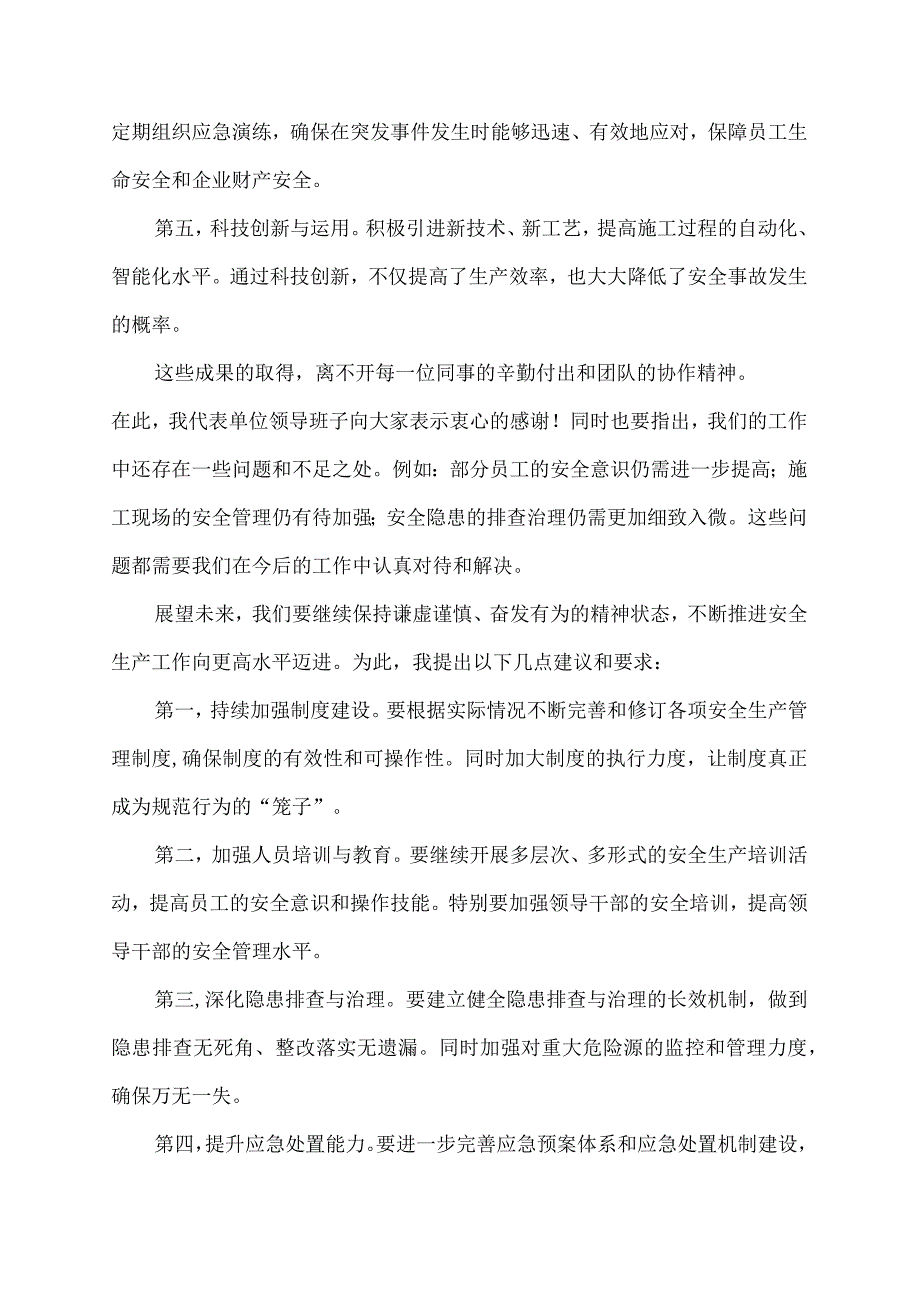 定期组织应急演练，确保在突发事件发生时能够迅速、有效地应对，保障员工生命安全和企业财产安全。

第五，科技创新与运用。积极引进新技术、新工艺，提高施工过程的自动化、智能化水平。通过科技创新，不仅提高了生产效率，也大大降低了安全事故发生的概率。

这些成果的取得，离不开每一位同事的辛勤付出和团队的协作精神。

在此，我代表单位领导班子向大家表示衷心的感谢！同时也要指出，我们的工作中还存在一些问题和不足之处。例如：部分员工的安全意识仍需进一步提高；施工现场的安全管理仍有待加强；安全隐患的排查治理仍需更加细致入微。这些问题都需要我们在今后的工作中认真对待和解决。

展望未来，我们要继续保持谦虚谨慎、奋发有为的精神状态，不断推进安全生产工作向更高水平迈进。为此，我提出以下几点建议和要求：

第一，持续加强制度建设。要根据实际情况不断完善和修订各项安全生产管理制度，确保制度的有效性和可操作性。同时加大制度的执行力度，让制度真正成为规范行为的“笼子”。

第二，加强人员培训与教育。要继续开展多层次、多形式的安全生产培训活动，提高员工的安全意识和操作技能。特别要加强领导干部的安全培训，提高领导干部的安全管理水平。

第三，深化隐患排查与治理。要建立健全隐患排查与治理的长效机制，做到隐患排查无死角、整改落实无遗漏。同时加强对重大危险源的监控和管理力度，确保万无一失。

第四，提升应急处置能力。要进一步完善应急预案体系和应急处置机制建设，